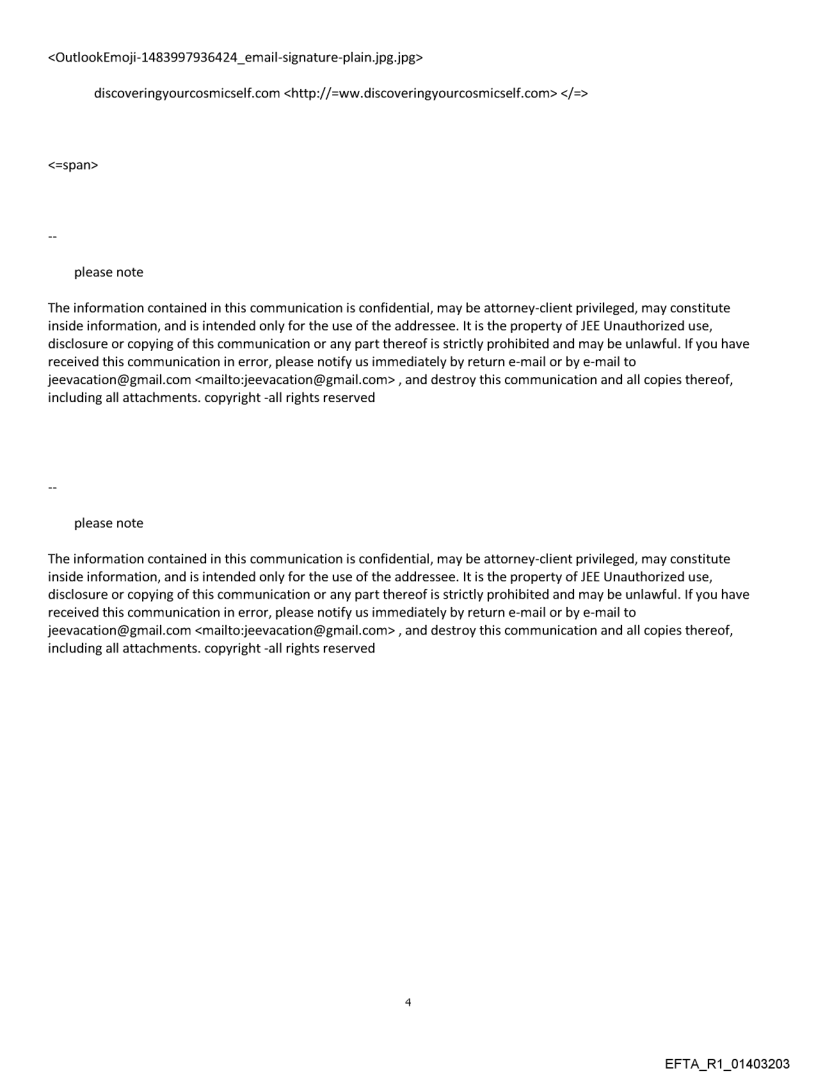 <OutlookEmoji-1483997936424_email-signature-plain.jpg.jpg>

discoveringyourcosmicself.com <http://=ww.discoveringyourcosmicself.com> </=>

<=span>

--

please note

The information contained in this communication is confidential, may be attorney-client privileged, may constitute inside information, and is intended only for the use of the addressee. It is the property of JEE Unauthorized use, disclosure or copying of this communication or any part thereof is strictly prohibited and may be unlawful. If you have received this communication in error, please notify us immediately by return e-mail or by e-mail to jeevacation@gmail.com <mailto:jeevacation@gmail.com> , and destroy this communication and all copies thereof, including all attachments. copyright -all rights reserved

--

please note

The information contained in this communication is confidential, may be attorney-client privileged, may constitute inside information, and is intended only for the use of the addressee. It is the property of JEE Unauthorized use, disclosure or copying of this communication or any part thereof is strictly prohibited and may be unlawful. If you have received this communication in error, please notify us immediately by return e-mail or by e-mail to jeevacation@gmail.com <mailto:jeevacation@gmail.com> , and destroy this communication and all copies thereof, including all attachments. copyright -all rights reserved

4

EFTA_R1_01403203